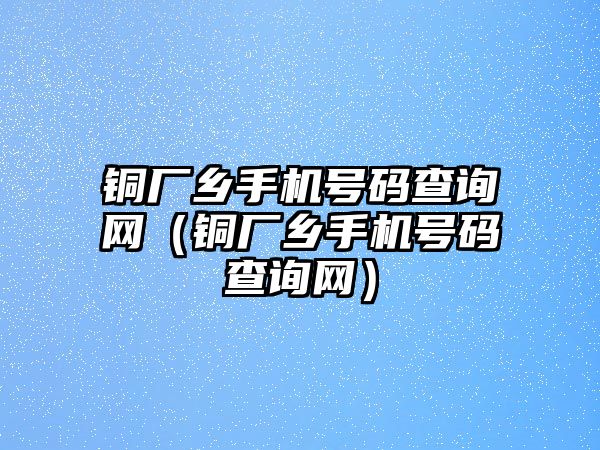 铜厂乡手机号码查询网（铜厂乡手机号码查询网）